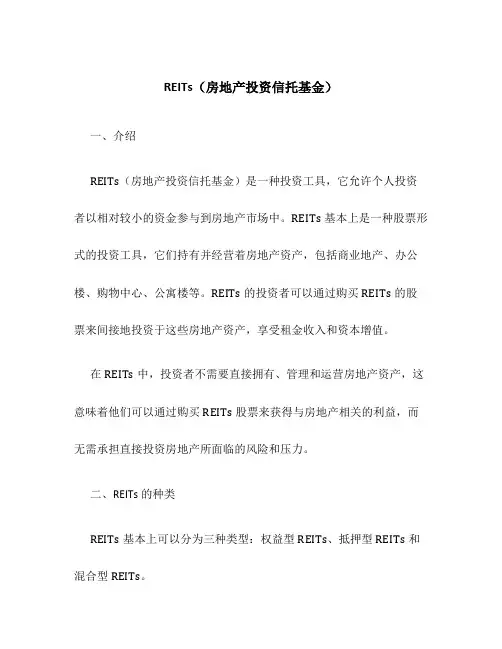 REITs（房地产投资信托基金）

一、介绍

REITs（房地产投资信托基金）是一种投资工具，它允许个人投资者以相对较小的资金参与到房地产市场中。REITs 基本上是一种股票形式的投资工具，它们持有并经营着房地产资产，包括商业地产、办公楼、购物中心、公寓楼等。REITs 的投资者可以通过购买 REITs 的股票来间接地投资于这些房地产资产，享受租金收入和资本增值。

在 REITs 中，投资者不需要直接拥有、管理和运营房地产资产，这意味着他们可以通过购买 REITs 股票来获得与房地产相关的利益，而无需承担直接投资房地产所面临的风险和压力。

二、REITs 的种类

REITs 基本上可以分为三种类型：权益型 REITs、抵押型 REITs 和混合型 REITs。